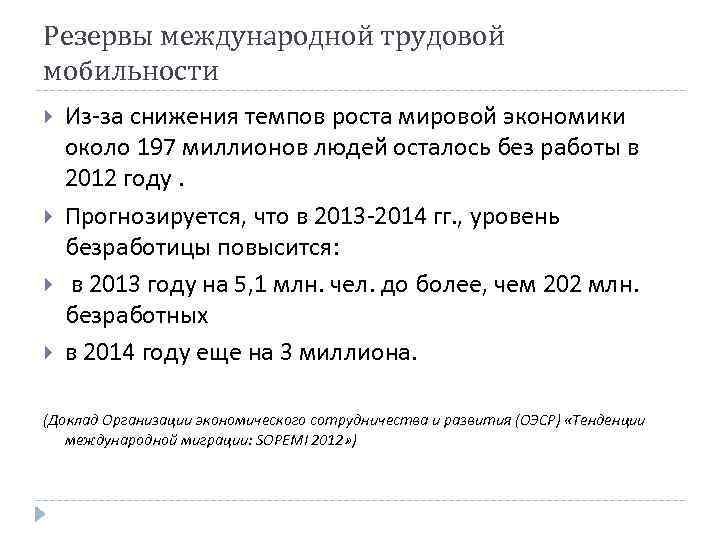 Резервы международной трудовой мобильности

Из-за снижения темпов роста мировой экономики около 197 миллионов людей осталось без работы в 2012 году .

Прогнозируется, что в 2013-2014 гг., уровень безработицы повысится:

 в 2013 году на 5,1 млн. чел. до более, чем 202 млн. безработных

в 2014 году еще на 3 миллиона.

(Доклад Организации экономического сотрудничества и развития (ОЭСР) «Тенденции международной миграции: SOPEMI 2012»)